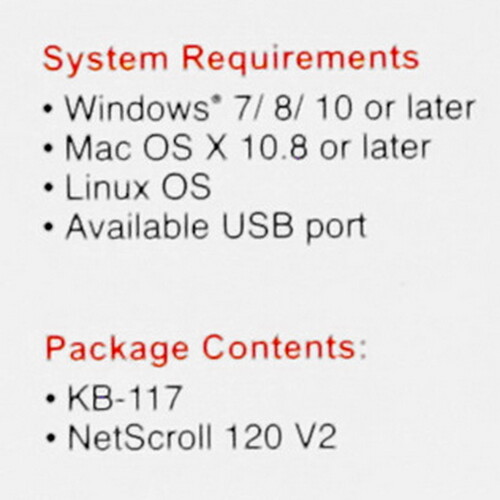 System Requirements

• Windows® 7/ 8/ 10 or later
• Mac OS X 10.8 or later
• Linux OS
• Available USB port

Package Contents:

• KB-117
• NetScroll 120 V2